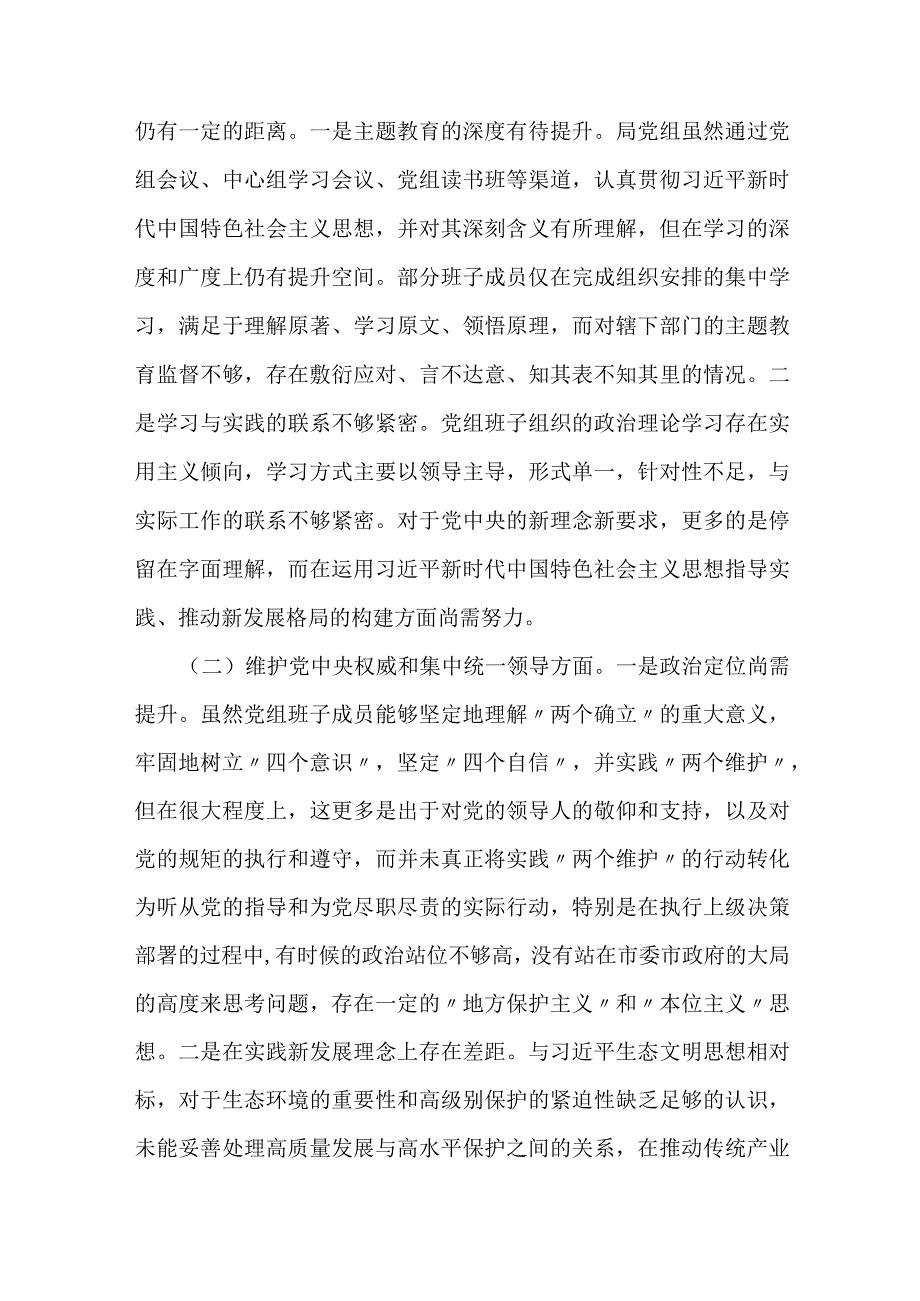 仍有一定的距离。一是主题教育的深度有待提升。局党组虽然通过党组会议、中心组学习会议、党组读书班等渠道，认真贯彻习近平新时代中国特色社会主义思想，并对其深刻含义有所理解，但在学习的深度和广度上仍有提升空间。部分班子成员仅在完成组织安排的集中学习，满足于理解原著、学习原文、领悟原理，而对辖下部门的主题教育监督不够，存在敷衍应对、言不达意、知其表不知其里的情况。二是学习与实践的联系不够紧密。党组班子组织的政治理论学习存在实用主义倾向，学习方式主要以领导主导，形式单一，针对性不足，与实际工作的联系不够紧密。对于党中央的新理念新要求，更多的是停留在字面理解，而在运用习近平新时代中国特色社会主义思想指导实践、推动新发展格局的构建方面尚需努力。

（二）维护党中央权威和集中统一领导方面。一是政治定位尚需提升。虽然党组班子成员能够坚定地理解〃两个确立〃的重大意义，牢固地树立〃四个意识〃，坚定〃四个自信〃，并实践〃两个维护〃，但在很大程度上，这更多是出于对党的领导人的敬仰和支持，以及对党的规矩的执行和遵守，而并未真正将实践〃两个维护〃的行动转化为听从党的指导和为党尽职尽责的实际行动，特别是在执行上级决策部署的过程中,有时候的政治站位不够高，没有站在市委市政府的大局的高度来思考问题，存在一定的〃地方保护主义〃和〃本位主义〃思想。二是在实践新发展理念上存在差距。与习近平生态文明思想相对标，对于生态环境的重要性和高级别保护的紧迫性缺乏足够的认识，未能妥善处理高质量发展与高水平保护之间的关系，在推动传统产业